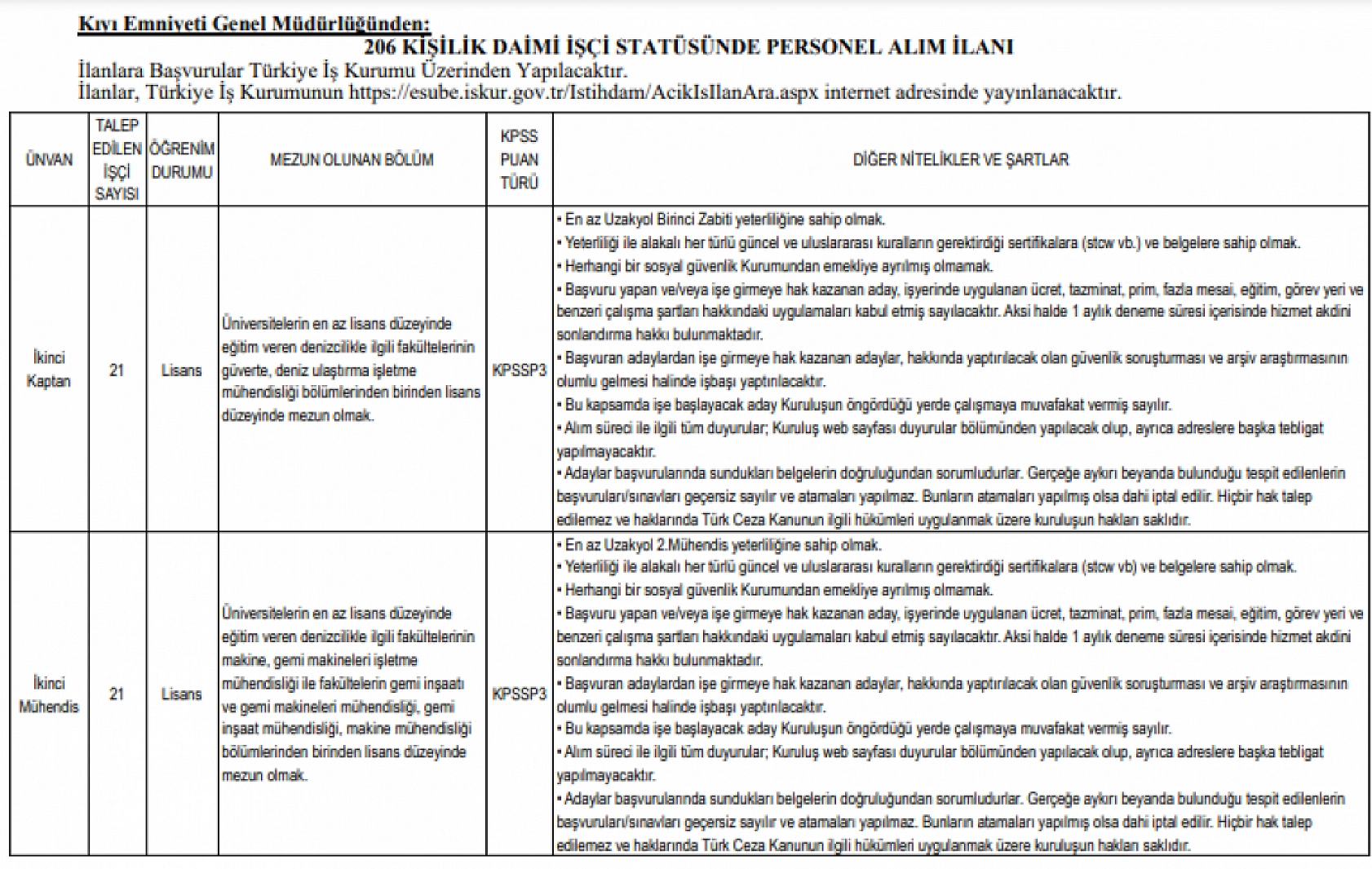 Kıyı Emniyeti Genel Müdürlüğünden:
206 KİŞİLİK DAİMİ İŞÇİ STATÜSÜNDE PERSONEL ALIM İLANI
İlanlara Başvurular Türkiye İş Kurumu Üzerinden Yapılacaktır.
İlanlar, Türkiye İş Kurumunun https://esube.iskur.gov.tr/Istihdam/AcikIsIlanAra.aspx internet adresinde yayınlanacaktır.

| ÜNVAN | TALEP EDİLEN İŞÇİ SAYISI | ÖĞRENİM DURUMU | MEZUN OLUNAN BÖLÜM | KPSS PUAN TÜRÜ | DİĞER NİTELİKLER VE ŞARTLAR |
|---|---|---|---|---|---|
| İkinci Kaptan | 21 | Lisans | Üniversitelerin en az lisans düzeyinde eğitim veren denizcilikle ilgili fakültelerinin güverte, deniz ulaştırma işletme mühendisliği bölümlerinden birinden lisans düzeyinde mezun olmak. | KPSSP3 | • En az Uzakyol Birinci Zabiti yeterliliğine sahip olmak. • Yeterliliği ile alakalı her türlü güncel ve uluslararası kuralların gerektirdiği sertifikalara (stcw vb.) ve belgelere sahip olmak. • Herhangi bir sosyal güvenlik Kurumundan emekliye ayrılmış olmamak. • Başvuru yapan ve/veya işe girmeye hak kazanan aday, işyerinde uygulanan ücret, tazminat, prim, fazla mesai, eğitim, görev yeri ve benzeri çalışma şartları hakkındaki uygulamaları kabul etmiş sayılacaktır. Aksi halde 1 aylık deneme süresi içerisinde hizmet akdini sonlandırma hakkı bulunmaktadır. • Başvuran adaylardan işe girmeye hak kazanan adaylar, hakkında yaptırılacak olan güvenlik soruşturması ve arşiv araştırmasının olumlu gelmesi halinde işbaşı yaptırılacaktır. • Bu kapsamda işe başlayacak aday Kuruluşun öngördüğü yerde çalışmaya muvafakat vermiş sayılır. • Alım süreci ile ilgili tüm duyurular; Kuruluş web sayfası duyurular bölümünden yapılacak olup, ayrıca adreslere başka tebligat yapılmayacaktır. • Adaylar başvurularında sundukları belgelerin doğruluğundan sorumludurlar. Gerçeğe aykırı beyanda bulunduğu tespit edilenlerin başvuruları/sınavları geçersiz sayılır ve atamaları yapılmaz. Bunların atamaları yapılmış olsa dahi iptal edilir. Hiçbir hak talep edilemez ve haklarında Türk Ceza Kanunun ilgili hükümleri uygulanmak üzere kuruluşun hakları saklıdır. |
| İkinci Mühendis | 21 | Lisans | Üniversitelerin en az lisans düzeyinde eğitim veren denizcilikle ilgili fakültelerinin makine, gemi makineleri işletme mühendisliği ile fakültelerin gemi inşaatı ve gemi makineleri mühendisliği, gemi inşaat mühendisliği, makine mühendisliği bölümlerinden birinden lisans düzeyinde mezun olmak. | KPSSP3 | • En az Uzakyol 2.Mühendis yeterliliğine sahip olmak. • Yeterliliği ile alakalı her türlü güncel ve uluslararası kuralların gerektirdiği sertifikalara (stcw vb) ve belgelere sahip olmak. • Herhangi bir sosyal güvenlik Kurumundan emekliye ayrılmış olmamak. • Başvuru yapan ve/veya işe girmeye hak kazanan aday, işyerinde uygulanan ücret, tazminat, prim, fazla mesai, eğitim, görev yeri ve benzeri çalışma şartları hakkındaki uygulamaları kabul etmiş sayılacaktır. Aksi halde 1 aylık deneme süresi içerisinde hizmet akdini sonlandırma hakkı bulunmaktadır. • Başvuran adaylardan işe girmeye hak kazanan adaylar, hakkında yaptırılacak olan güvenlik soruşturması ve arşiv araştırmasının olumlu gelmesi halinde işbaşı yaptırılacaktır. • Bu kapsamda işe başlayacak aday Kuruluşun öngördüğü yerde çalışmaya muvafakat vermiş sayılır. • Alım süreci ile ilgili tüm duyurular; Kuruluş web sayfası duyurular bölümünden yapılacak olup, ayrıca adreslere başka tebligat yapılmayacaktır. • Adaylar başvurularında sundukları belgelerin doğruluğundan sorumludurlar. Gerçeğe aykırı beyanda bulunduğu tespit edilenlerin başvuruları/sınavları geçersiz sayılır ve atamaları yapılmaz. Bunların atamaları yapılmış olsa dahi iptal edilir. Hiçbir hak talep edilemez ve haklarında Türk Ceza Kanunun ilgili hükümleri uygulanmak üzere kuruluşun hakları saklıdır. |